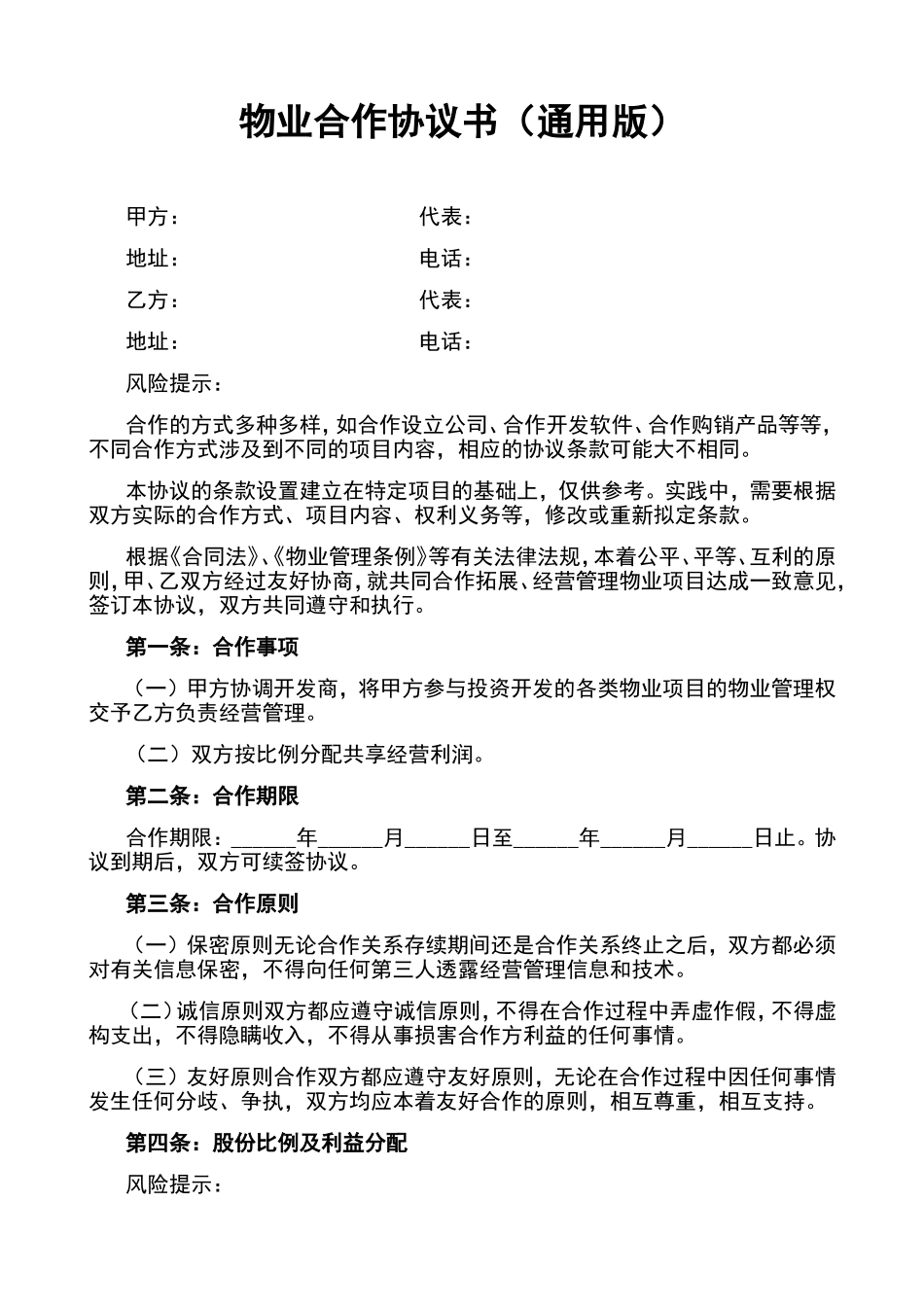 物业合作协议书（通用版）

甲方：　　　　　　　　　　　　代表：

地址：　　　　　　　　　　　　电话：

乙方：　　　　　　　　　　　　代表：

地址：　　　　　　　　　　　　电话：

风险提示：

合作的方式多种多样，如合作设立公司、合作开发软件、合作购销产品等等，不同合作方式涉及到不同的项目内容，相应的协议条款可能大不相同。

本协议的条款设置建立在特定项目的基础上，仅供参考。实践中，需要根据双方实际的合作方式、项目内容、权利义务等，修改或重新拟定条款。

根据《合同法》、《物业管理条例》等有关法律法规，本着公平、平等、互利的原则，甲、乙双方经过友好协商，就共同合作拓展、经营管理物业项目达成一致意见，签订本协议，双方共同遵守和执行。

第一条：合作事项

（一）甲方协调开发商，将甲方参与投资开发的各类物业项目的物业管理权交予乙方负责经营管理。

（二）双方按比例分配共享经营利润。

第二条：合作期限

合作期限：______年______月______日至______年______月______日止。协议到期后，双方可续签协议。

第三条：合作原则

（一）保密原则无论合作关系存续期间还是合作关系终止之后，双方都必须对有关信息保密，不得向任何第三人透露经营管理信息和技术。

（二）诚信原则双方都应遵守诚信原则，不得在合作过程中弄虚作假，不得虚构支出，不得隐瞒收入，不得从事损害合作方利益的任何事情。

（三）友好原则合作双方都应遵守友好原则，无论在合作过程中因任何事情发生任何分歧、争执，双方均应本着友好合作的原则，相互尊重，相互支持。

第四条：股份比例及利益分配

风险提示：